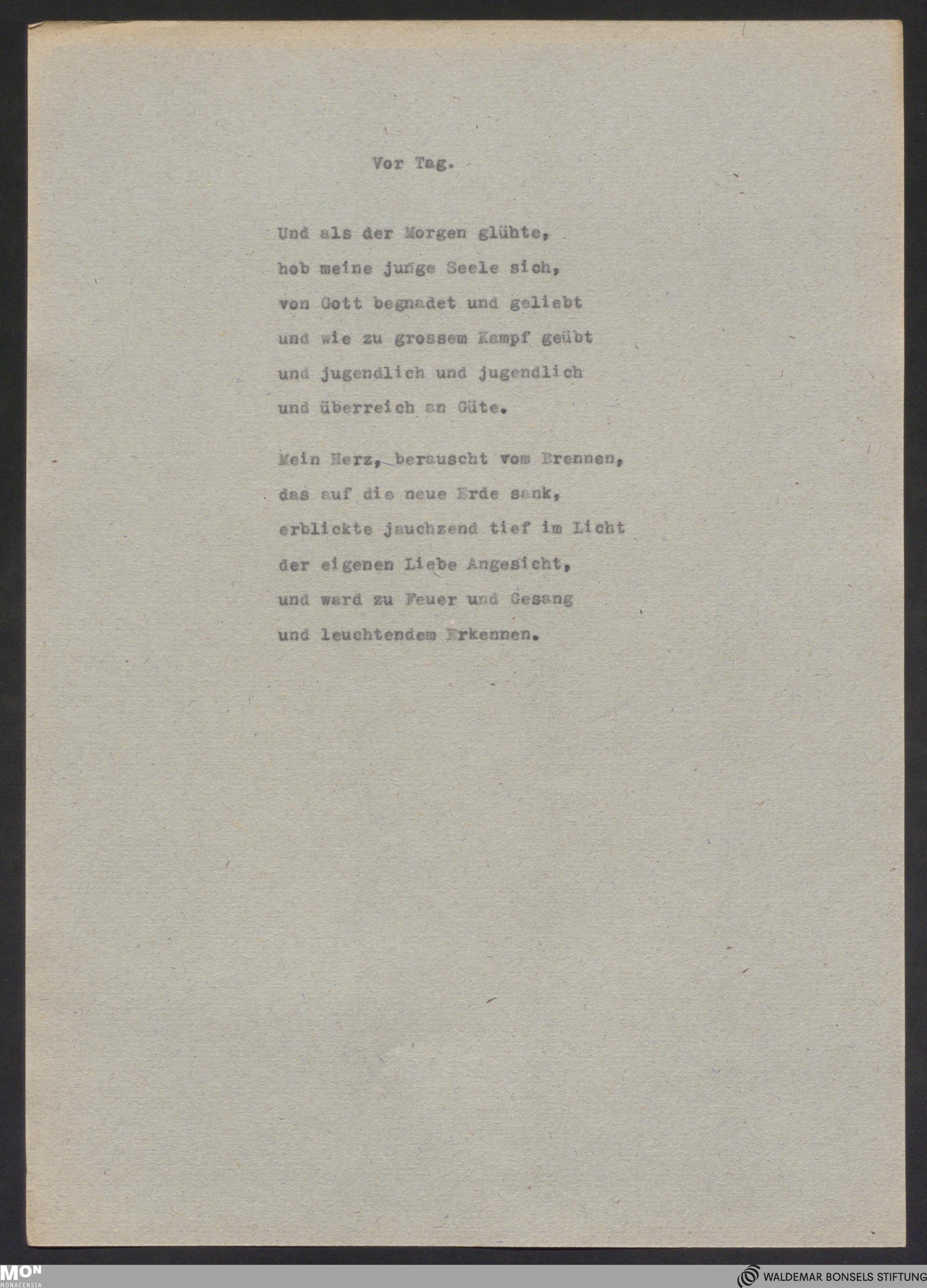 Vor Tag.

Und als der Morgen glühte,
hob meine junge Seele sich,
von Gott begnadet und geliebt
und wie zu grossem Kampf geübt
und jugendlich und jugendlich
und überreich an Güte.

Mein Herz, berauscht vom Brennen,
das auf die neue Erde sank,
erblickte jauchzend tief im Licht
der eigenen Liebe Angesicht,
und ward zu Feuer und Gesang
und leuchtendem Erkennen.

MON
MONACENSIA

WALDEMAR BONSELS STIFTUNG